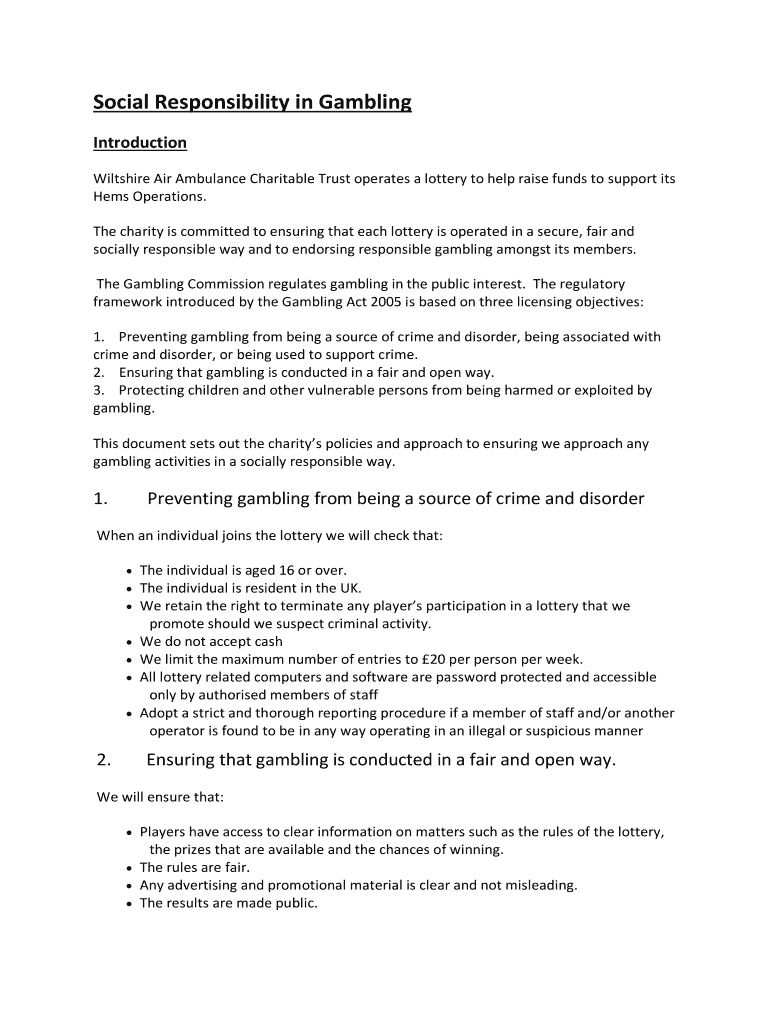 Social Responsibility in Gambling

Introduction

Wiltshire Air Ambulance Charitable Trust operates a lottery to help raise funds to support its Hems Operations.

The charity is committed to ensuring that each lottery is operated in a secure, fair and socially responsible way and to endorsing responsible gambling amongst its members.

The Gambling Commission regulates gambling in the public interest. The regulatory framework introduced by the Gambling Act 2005 is based on three licensing objectives:

1. Preventing gambling from being a source of crime and disorder, being associated with crime and disorder, or being used to support crime.
2. Ensuring that gambling is conducted in a fair and open way.
3. Protecting children and other vulnerable persons from being harmed or exploited by gambling.

This document sets out the charity's policies and approach to ensuring we approach any gambling activities in a socially responsible way.

1. Preventing gambling from being a source of crime and disorder

When an individual joins the lottery we will check that:

• The individual is aged 16 or over.
• The individual is resident in the UK.
• We retain the right to terminate any player's participation in a lottery that we promote should we suspect criminal activity.
• We do not accept cash
• We limit the maximum number of entries to £20 per person per week.
• All lottery related computers and software are password protected and accessible only by authorised members of staff
• Adopt a strict and thorough reporting procedure if a member of staff and/or another operator is found to be in any way operating in an illegal or suspicious manner

2. Ensuring that gambling is conducted in a fair and open way.

We will ensure that:

• Players have access to clear information on matters such as the rules of the lottery, the prizes that are available and the chances of winning.
• The rules are fair.
• Any advertising and promotional material is clear and not misleading.
• The results are made public.